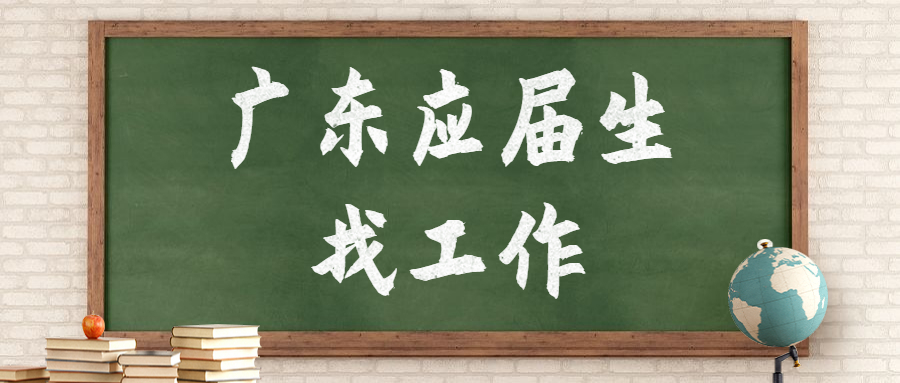 广东应届生

找工作